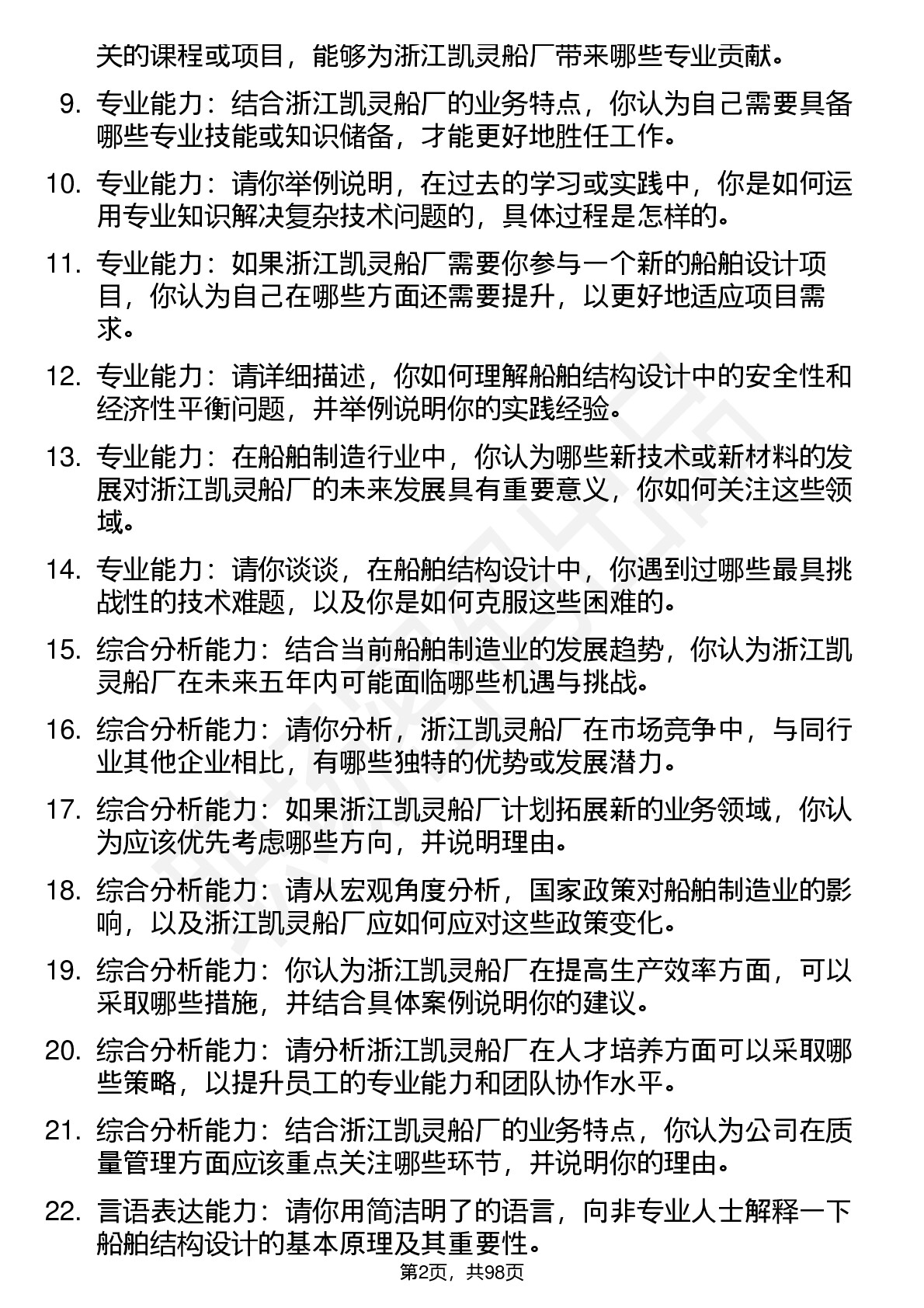 关的课程或项目，能够为浙江凯灵船厂带来哪些专业贡献。

9. 专业能力：结合浙江凯灵船厂的业务特点，你认为自己需要具备哪些专业技能或知识储备，才能更好地胜任工作。

10. 专业能力：请你举例说明，在过去的学习或实践中，你是如何运用专业知识解决复杂技术问题的，具体过程是怎样的。

11. 专业能力：如果浙江凯灵船厂需要你参与一个新的船舶设计项目，你认为自己在哪些方面还需要提升，以更好地适应项目需求。

12. 专业能力：请详细描述，你如何理解船舶结构设计中的安全性和经济性平衡问题，并举例说明你的实践经验。

13. 专业能力：在船舶制造行业中，你认为哪些新技术或新材料的发展对浙江凯灵船厂的未来发展具有重要意义，你如何关注这些领域。

14. 专业能力：请你谈谈，在船舶结构设计中，你遇到过哪些最具挑战性的技术难题，以及你是如何克服这些困难的。

15. 综合分析能力：结合当前船舶制造业的发展趋势，你认为浙江凯灵船厂在未来五年内可能面临哪些机遇与挑战。

16. 综合分析能力：请你分析，浙江凯灵船厂在市场竞争中，与同行业其他企业相比，有哪些独特的优势或发展潜力。

17. 综合分析能力：如果浙江凯灵船厂计划拓展新的业务领域，你认为应该优先考虑哪些方向，并说明理由。

18. 综合分析能力：请从宏观角度分析，国家政策对船舶制造业的影响，以及浙江凯灵船厂应如何应对这些政策变化。

19. 综合分析能力：你认为浙江凯灵船厂在提高生产效率方面，可以采取哪些措施，并结合具体案例说明你的建议。

20. 综合分析能力：请分析浙江凯灵船厂在人才培养方面可以采取哪些策略，以提升员工的专业能力和团队协作水平。

21. 综合分析能力：结合浙江凯灵船厂的业务特点，你认为公司在质量管理方面应该重点关注哪些环节，并说明你的理由。

22. 言语表达能力：请你用简洁明了的语言，向非专业人士解释一下船舶结构设计的基本原理及其重要性。

第2页，共98页